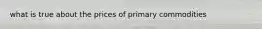 what is true about the prices of primary commodities